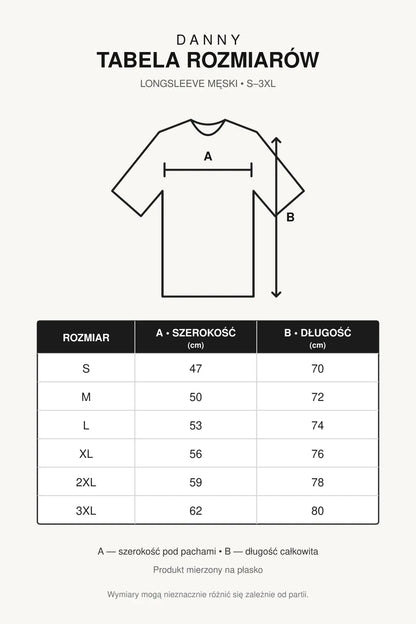 DANNY
TABELA ROZMIARÓW
LONGSLEEVE MĘSKI • S–3XL

A

B

| ROZMIAR | A • SZEROKOŚĆ (cm) | B • DŁUGOŚĆ (cm) |
|---|---|---|
| S | 47 | 70 |
| M | 50 | 72 |
| L | 53 | 74 |
| XL | 56 | 76 |
| 2XL | 59 | 78 |
| 3XL | 62 | 80 |

A — szerokość pod pachami • B — długość całkowita

Produkt mierzony na płasko

Wymiary mogą nieznacznie różnić się zależnie od partii.